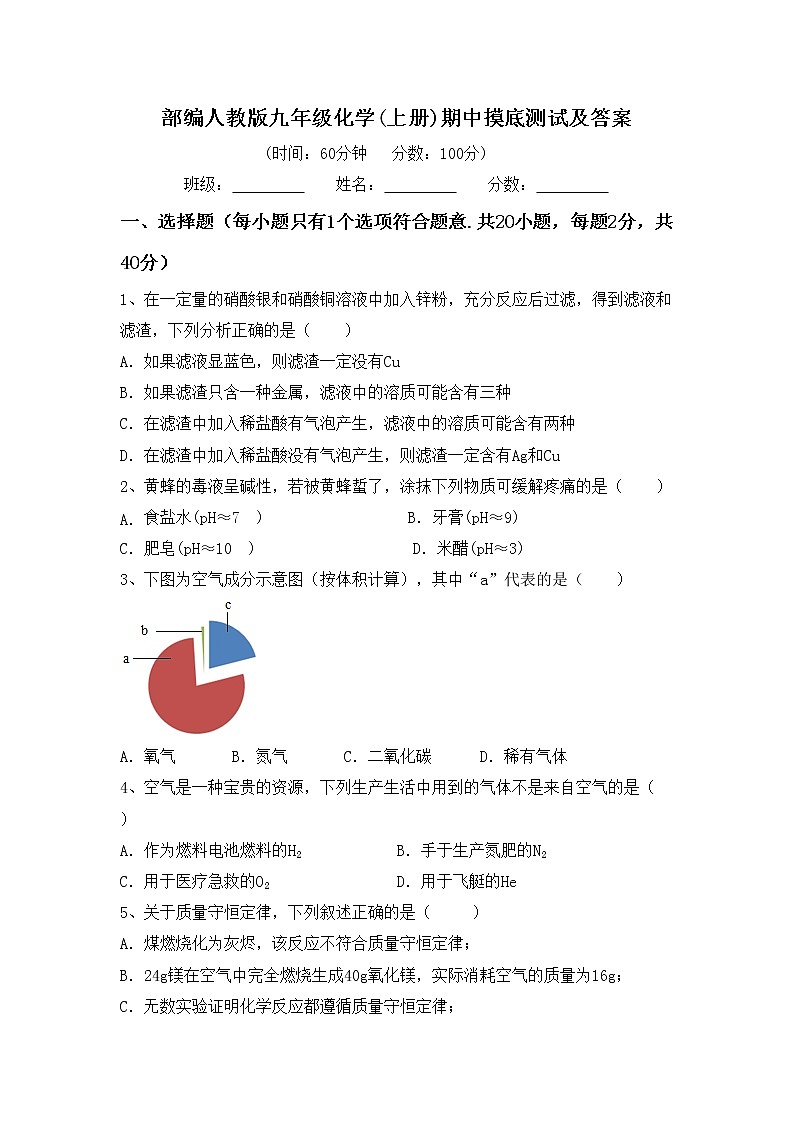 部编人教版九年级化学(上册)期中摸底测试及答案

(时间：60分钟　　分数：100分)

班级：________　　姓名：________　　分数：________

一、选择题（每小题只有1个选项符合题意.共20小题，每题2分，共40分）

1、在一定量的硝酸银和硝酸铜溶液中加入锌粉，充分反应后过滤，得到滤液和滤渣，下列分析正确的是（　　）

A. 如果滤液显蓝色，则滤渣一定没有Cu

B. 如果滤渣只含一种金属，滤液中的溶质可能含有三种

C. 在滤渣中加入稀盐酸有气泡产生，滤液中的溶质可能含有两种

D. 在滤渣中加入稀盐酸没有气泡产生，则滤渣一定含有Ag和Cu

2、黄蜂的毒液呈碱性，若被黄蜂蜇了，涂抹下列物质可缓解疼痛的是（　　）

A. 食盐水(pH≈7　)　　B. 牙膏(pH≈9)

C. 肥皂(pH≈10　)　　D. 米醋(pH≈3)

3、下图为空气成分示意图（按体积计算），其中“a”代表的是（　　）

c

b

a

A. 氧气　　B. 氮气　　C. 二氧化碳　　D. 稀有气体

4、空气是一种宝贵的资源，下列生产生活中用到的气体不是来自空气的是（　　）

A. 作为燃料电池燃料的$H_2$　　B. 手于生产氮肥的$N_2$

C. 用于医疗急救的$O_2$　　D. 用于飞艇的He

5、关于质量守恒定律，下列叙述正确的是（　　）

A. 煤燃烧化为灰烬，该反应不符合质量守恒定律；

B. 24g镁在空气中完全燃烧生成40g氧化镁，实际消耗空气的质量为16g；

C. 无数实验证明化学反应都遵循质量守恒定律；